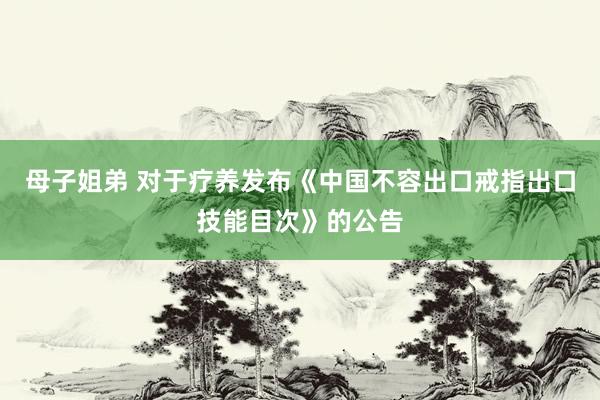 母子姐弟 对于疗养发布《中国不容出口戒指出口技能目次》的公告